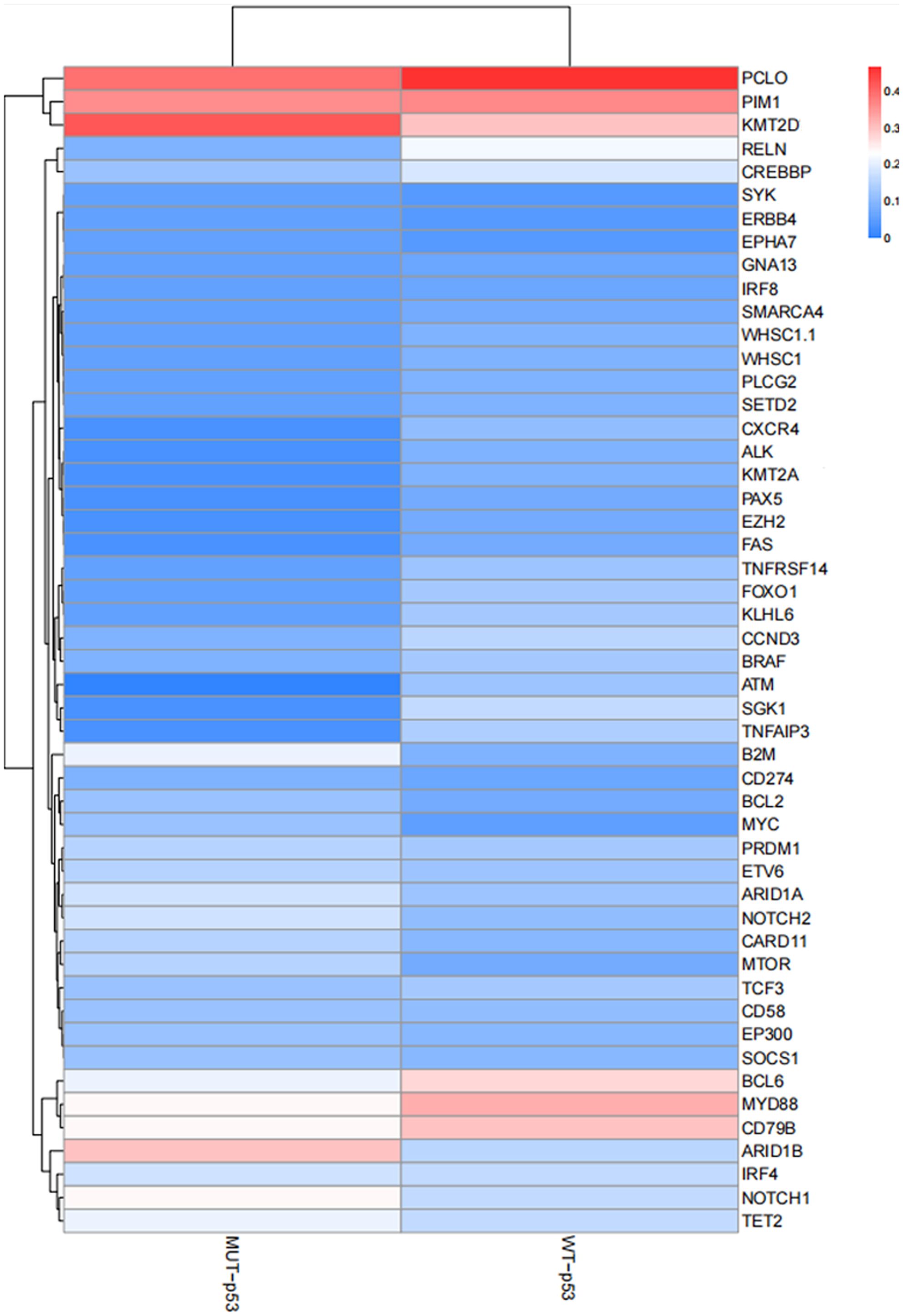 PCLO
PIM1
KMT2D
RELN
CREBBP
SYK
ERBB4
EPHA7
GNA13
IRF8
SMARCA4
WHSC1.1
WHSC1
PLCG2
SETD2
CXCR4
ALK
KMT2A
PAX5
EZH2
FAS
TNFRSF14
FOXO1
KLHL6
CCND3
BRAF
ATM
SGK1
TNFAIP3
B2M
CD274
BCL2
MYC
PRDM1
ETV6
ARID1A
NOTCH2
CARD11
MTOR
TCF3
CD58
EP300
SOCS1
BCL6
MYD88
CD79B
ARID1B
IRF4
NOTCH1
TET2

0.4
0.3
0.2
0.1
0

MUT−p53
WT−p53